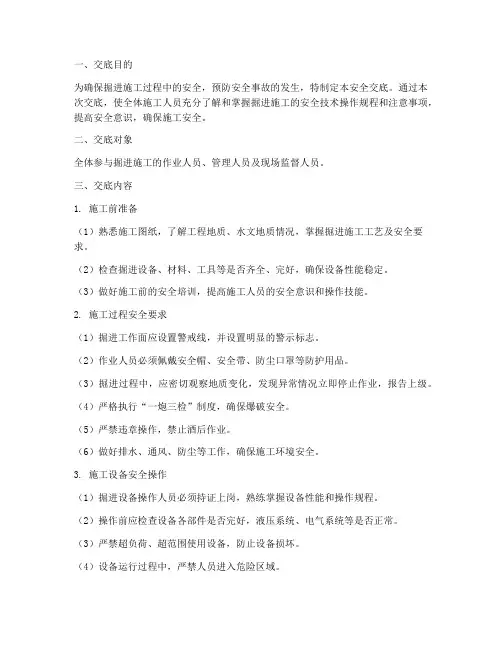 一、交底目的

为确保掘进施工过程中的安全，预防安全事故的发生，特制定本安全交底。通过本次交底，使全体施工人员充分了解和掌握掘进施工的安全技术操作规程和注意事项，提高安全意识，确保施工安全。

二、交底对象

全体参与掘进施工的作业人员、管理人员及现场监督人员。

三、交底内容

1. 施工前准备

（1）熟悉施工图纸，了解工程地质、水文地质情况，掌握掘进施工工艺及安全要求。

（2）检查掘进设备、材料、工具等是否齐全、完好，确保设备性能稳定。

（3）做好施工前的安全培训，提高施工人员的安全意识和操作技能。

2. 施工过程安全要求

（1）掘进工作面应设置警戒线，并设置明显的警示标志。

（2）作业人员必须佩戴安全帽、安全带、防尘口罩等防护用品。

（3）掘进过程中，应密切观察地质变化，发现异常情况立即停止作业，报告上级。

（4）严格执行“一炮三检”制度，确保爆破安全。

（5）严禁违章操作，禁止酒后作业。

（6）做好排水、通风、防尘等工作，确保施工环境安全。

3. 施工设备安全操作

（1）掘进设备操作人员必须持证上岗，熟练掌握设备性能和操作规程。

（2）操作前应检查设备各部件是否完好，液压系统、电气系统等是否正常。

（3）严禁超负荷、超范围使用设备，防止设备损坏。

（4）设备运行过程中，严禁人员进入危险区域。